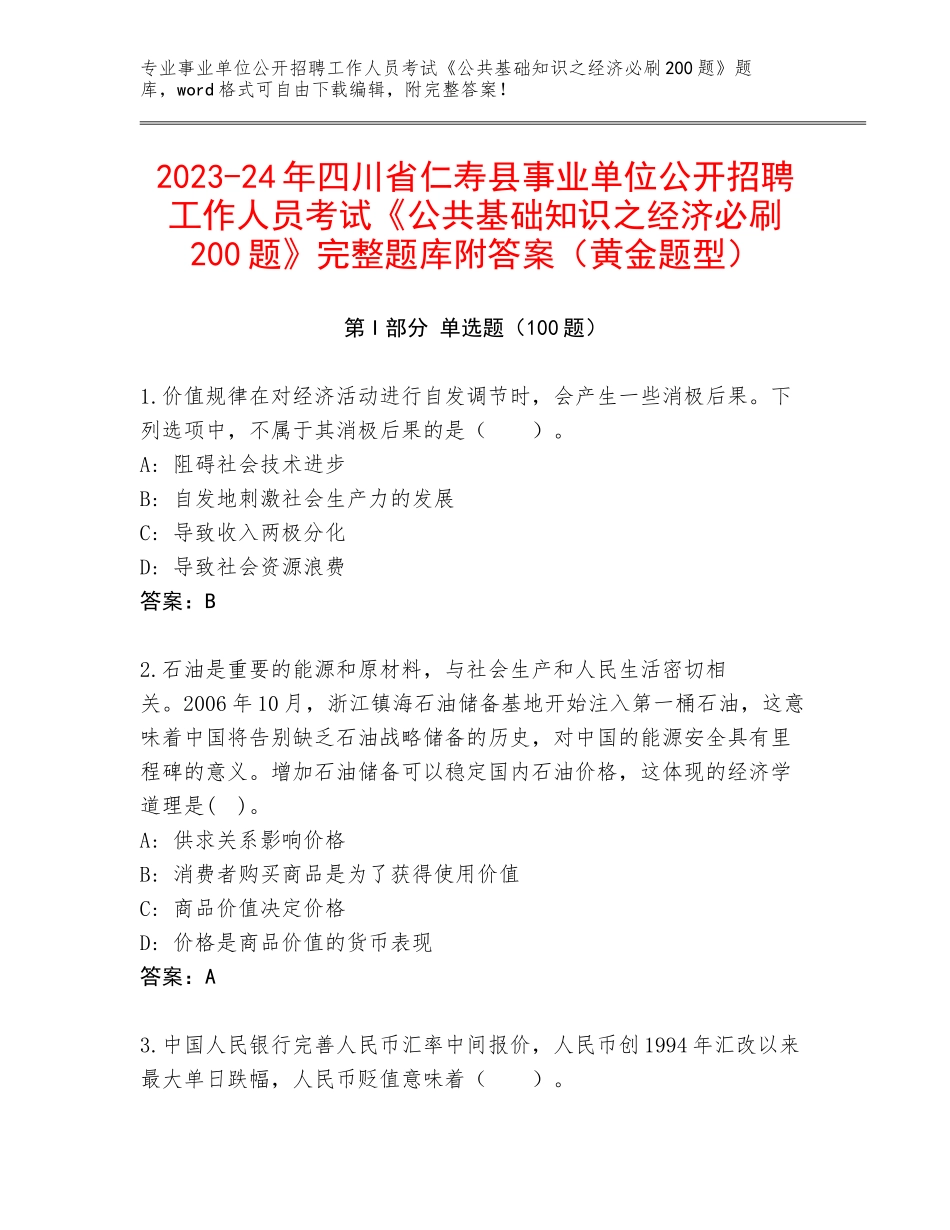 专业事业单位公开招聘工作人员考试《公共基础知识之经济必刷200题》题库，word格式可自由下载编辑，附完整答案！

2023-24年四川省仁寿县事业单位公开招聘工作人员考试《公共基础知识之经济必刷200题》完整题库附答案（黄金题型）

第Ⅰ部分 单选题（100题）

1.价值规律在对经济活动进行自发调节时，会产生一些消极后果。下列选项中，不属于其消极后果的是（　　）。
A：阻碍社会技术进步
B：自发地刺激社会生产力的发展
C：导致收入两极分化
D：导致社会资源浪费
答案：B

2.石油是重要的能源和原材料，与社会生产和人民生活密切相关。2006年10月，浙江镇海石油储备基地开始注入第一桶石油，这意味着中国将告别缺乏石油战略储备的历史，对中国的能源安全具有里程碑的意义。增加石油储备可以稳定国内石油价格，这体现的经济学道理是(　)。
A：供求关系影响价格
B：消费者购买商品是为了获得使用价值
C：商品价值决定价格
D：价格是商品价值的货币表现
答案：A

3.中国人民银行完善人民币汇率中间报价，人民币创1994年汇改以来最大单日跌幅，人民币贬值意味着（　　）。